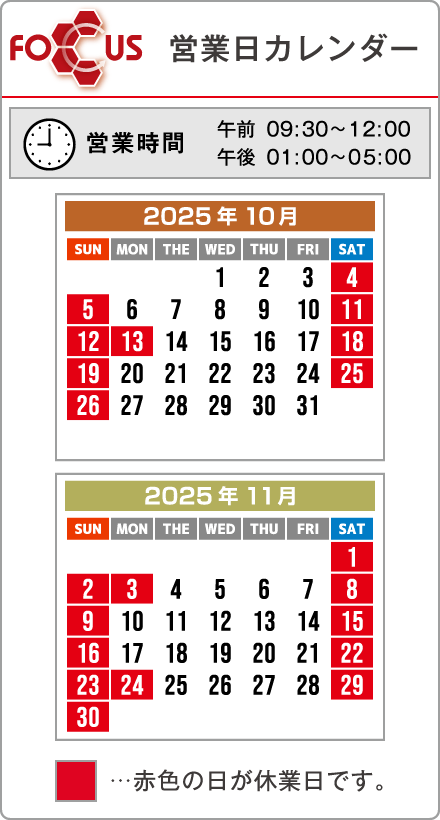 FOCUS 営業日カレンダー

営業時間
午前 09:30～12:00
午後 01:00～05:00

2025年10月

| SUN | MON | THE | WED | THU | FRI | SAT |
|---|---|---|---|---|---|---|
| | | | 1 | 2 | 3 | 4 |
| 5 | 6 | 7 | 8 | 9 | 10 | 11 |
| 12 | 13 | 14 | 15 | 16 | 17 | 18 |
| 19 | 20 | 21 | 22 | 23 | 24 | 25 |
| 26 | 27 | 28 | 29 | 30 | 31 | |

2025年11月

| SUN | MON | THE | WED | THU | FRI | SAT |
|---|---|---|---|---|---|---|
| | | | | | | 1 |
| 2 | 3 | 4 | 5 | 6 | 7 | 8 |
| 9 | 10 | 11 | 12 | 13 | 14 | 15 |
| 16 | 17 | 18 | 19 | 20 | 21 | 22 |
| 23 | 24 | 25 | 26 | 27 | 28 | 29 |
| 30 | | | | | | |

…赤色の日が休業日です。